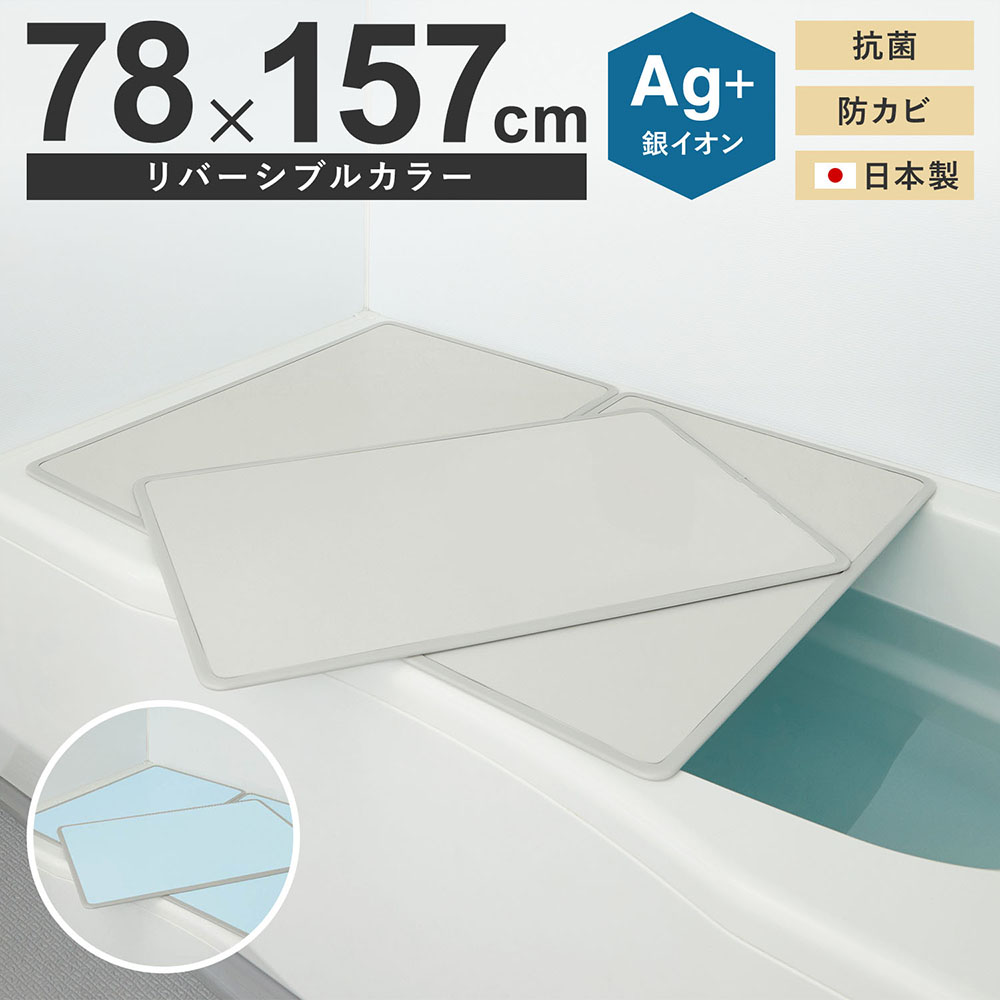 78×157cm
リバーシブルカラー

Ag+
銀イオン

抗菌
防カビ
日本製